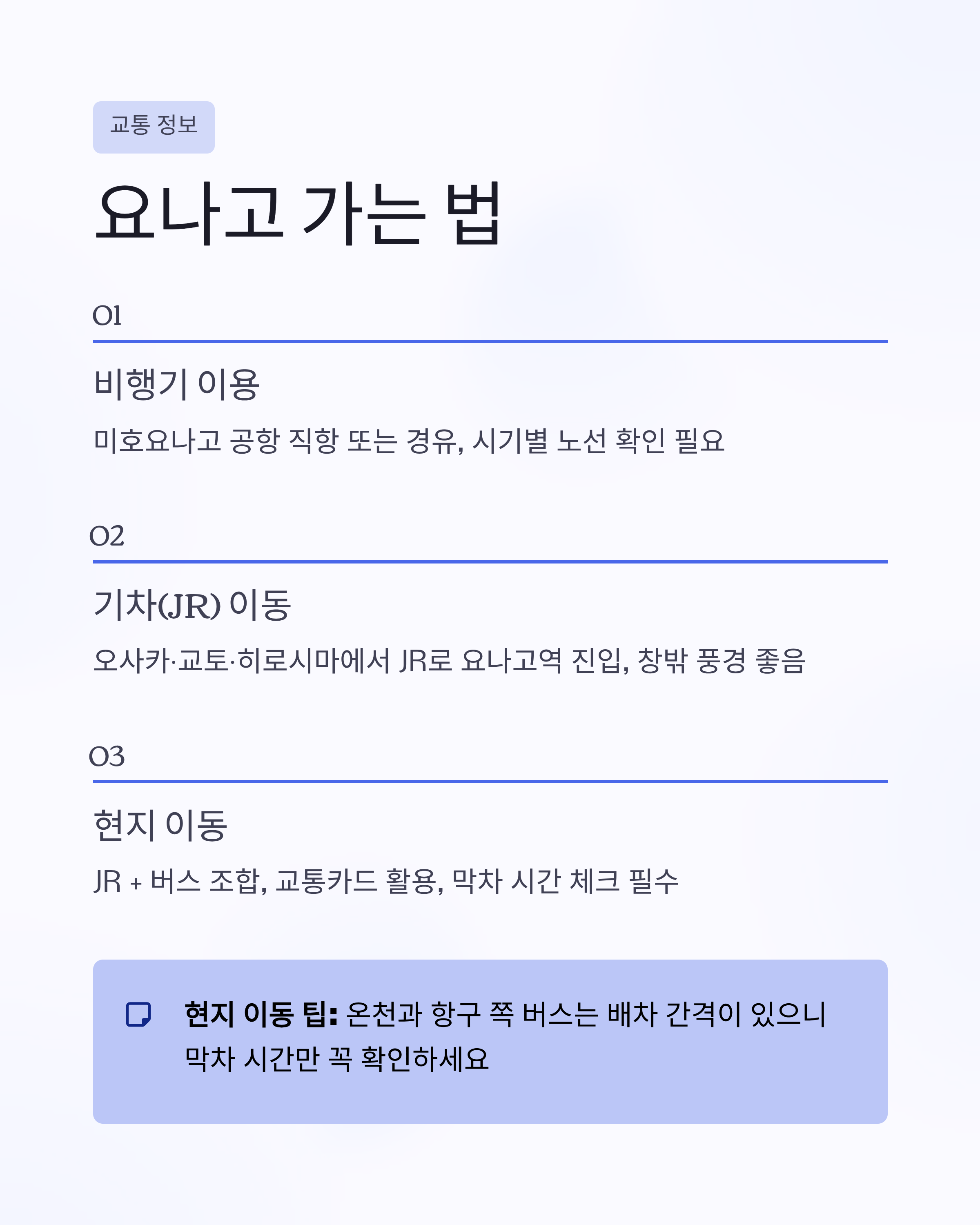 교통 정보

요나고 가는 법

01

비행기 이용

미호요나고 공항 직항 또는 경유, 시기별 노선 확인 필요

02

기차(JR) 이동

오사카·교토·히로시마에서 JR로 요나고역 진입, 창밖 풍경 좋음

03

현지 이동

JR + 버스 조합, 교통카드 활용, 막차 시간 체크 필수

현지 이동 팁: 온천과 항구 쪽 버스는 배차 간격이 있으니 막차 시간만 꼭 확인하세요